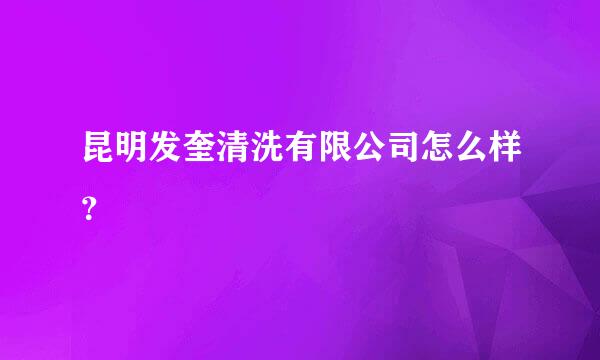 昆明发奎清洗有限公司怎么样?